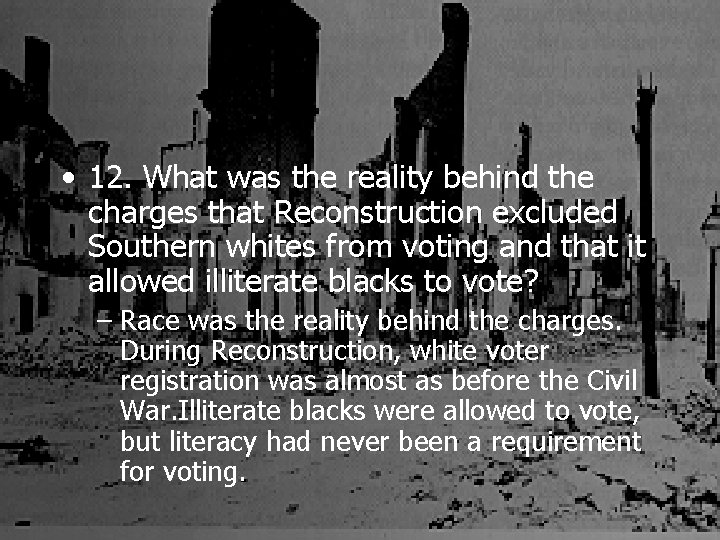 • 12. What was the reality behind the charges that Reconstruction excluded Southern whites from voting and that it allowed illiterate blacks to vote?

– Race was the reality behind the charges. During Reconstruction, white voter registration was almost as before the Civil War.Illiterate blacks were allowed to vote, but literacy had never been a requirement for voting.